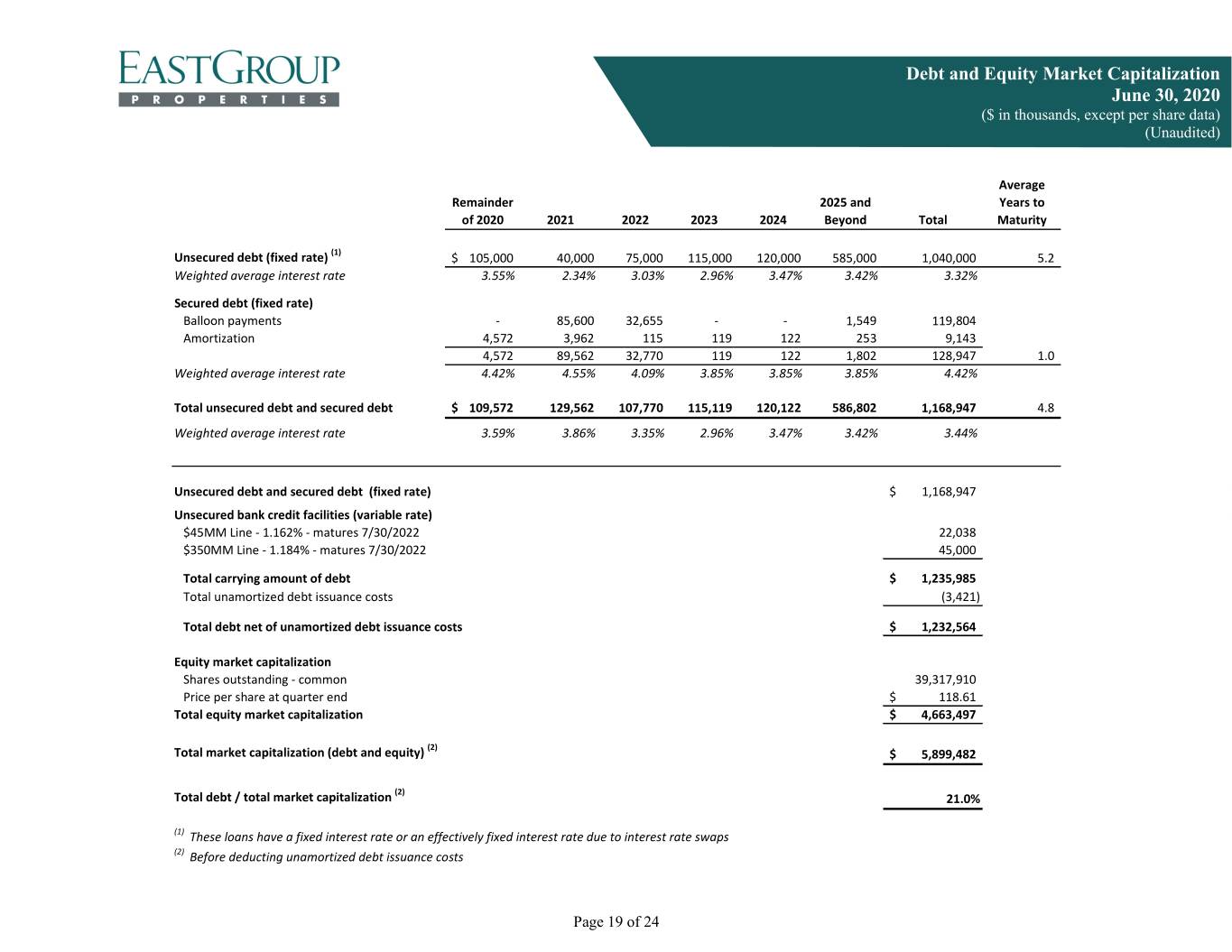 EASTGROUP
PROPERTIES

Debt and Equity Market Capitalization
June 30, 2020
($ in thousands, except per share data)
(Unaudited)

| | Remainder of 2020 | 2021 | 2022 | 2023 | 2024 | 2025 and Beyond | Total | Average Years to Maturity |
|---|---|---|---|---|---|---|---|---|
| Unsecured debt (fixed rate) $^{(1)}$ | $ 105,000 | 40,000 | 75,000 | 115,000 | 120,000 | 585,000 | 1,040,000 | 5.2 |
| Weighted average interest rate | 3.55% | 2.34% | 3.03% | 2.96% | 3.47% | 3.42% | 3.32% | |
| Secured debt (fixed rate) | | | | | | | | |
| Balloon payments | - | 85,600 | 32,655 | - | - | 1,549 | 119,804 | |
| Amortization | 4,572 | 3,962 | 115 | 119 | 122 | 253 | 9,143 | |
| | 4,572 | 89,562 | 32,770 | 119 | 122 | 1,802 | 128,947 | 1.0 |
| Weighted average interest rate | 4.42% | 4.55% | 4.09% | 3.85% | 3.85% | 3.85% | 4.42% | |
| Total unsecured debt and secured debt | $ 109,572 | 129,562 | 107,770 | 115,119 | 120,122 | 586,802 | 1,168,947 | 4.8 |
| Weighted average interest rate | 3.59% | 3.86% | 3.35% | 2.96% | 3.47% | 3.42% | 3.44% | |

| | |
|---|---|
| Unsecured debt and secured debt (fixed rate) | $ 1,168,947 |
| Unsecured bank credit facilities (variable rate) | |
| $45MM Line - 1.162% - matures 7/30/2022 | 22,038 |
| $350MM Line - 1.184% - matures 7/30/2022 | 45,000 |
| Total carrying amount of debt | $ 1,235,985 |
| Total unamortized debt issuance costs | (3,421) |
| Total debt net of unamortized debt issuance costs | $ 1,232,564 |
| Equity market capitalization | |
| Shares outstanding - common | 39,317,910 |
| Price per share at quarter end | $ 118.61 |
| Total equity market capitalization | $ 4,663,497 |
| Total market capitalization (debt and equity) $^{(2)}$ | $ 5,899,482 |
| Total debt / total market capitalization $^{(2)}$ | 21.0% |

$^{(1)}$ These loans have a fixed interest rate or an effectively fixed interest rate due to interest rate swaps
$^{(2)}$ Before deducting unamortized debt issuance costs

Page 19 of 24